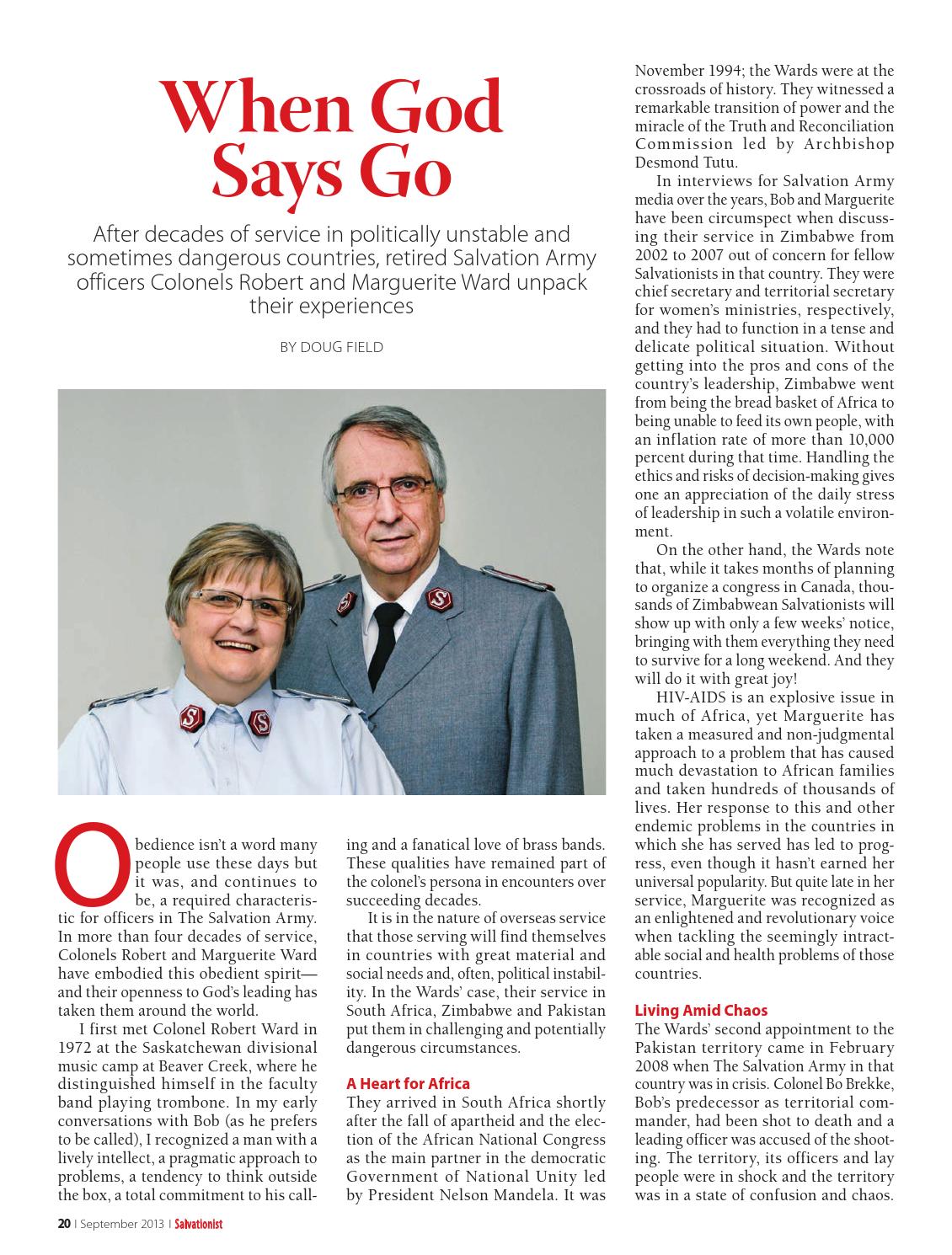 When God Says Go

After decades of service in politically unstable and sometimes dangerous countries, retired Salvation Army officers Colonels Robert and Marguerite Ward unpack their experiences

BY DOUG FIELD

Obedience isn't a word many people use these days but it was, and continues to be, a required characteristic for officers in The Salvation Army. In more than four decades of service, Colonels Robert and Marguerite Ward have embodied this obedient spirit—and their openness to God's leading has taken them around the world.

I first met Colonel Robert Ward in 1972 at the Saskatchewan divisional music camp at Beaver Creek, where he distinguished himself in the faculty band playing trombone. In my early conversations with Bob (as he prefers to be called), I recognized a man with a lively intellect, a pragmatic approach to problems, a tendency to think outside the box, a total commitment to his calling and a fanatical love of brass bands. These qualities have remained part of the colonel's persona in encounters over succeeding decades.

It is in the nature of overseas service that those serving will find themselves in countries with great material and social needs and, often, political instability. In the Wards' case, their service in South Africa, Zimbabwe and Pakistan put them in challenging and potentially dangerous circumstances.

A Heart for Africa
They arrived in South Africa shortly after the fall of apartheid and the election of the African National Congress as the main partner in the democratic Government of National Unity led by President Nelson Mandela. It was November 1994; the Wards were at the crossroads of history. They witnessed a remarkable transition of power and the miracle of the Truth and Reconciliation Commission led by Archbishop Desmond Tutu.

In interviews for Salvation Army media over the years, Bob and Marguerite have been circumspect when discussing their service in Zimbabwe from 2002 to 2007 out of concern for fellow Salvationists in that country. They were chief secretary and territorial secretary for women's ministries, respectively, and they had to function in a tense and delicate political situation. Without getting into the pros and cons of the country's leadership, Zimbabwe went from being the bread basket of Africa to being unable to feed its own people, with an inflation rate of more than 10,000 percent during that time. Handling the ethics and risks of decision-making gives one an appreciation of the daily stress of leadership in such a volatile environment.

On the other hand, the Wards note that, while it takes months of planning to organize a congress in Canada, thousands of Zimbabwean Salvationists will show up with only a few weeks' notice, bringing with them everything they need to survive for a long weekend. And they will do it with great joy!

HIV-AIDS is an explosive issue in much of Africa, yet Marguerite has taken a measured and non-judgmental approach to a problem that has caused much devastation to African families and taken hundreds of thousands of lives. Her response to this and other endemic problems in the countries in which she has served has led to progress, even though it hasn't earned her universal popularity. But quite late in her service, Marguerite was recognized as an enlightened and revolutionary voice when tackling the seemingly intractable social and health problems of those countries.

Living Amid Chaos
The Wards' second appointment to the Pakistan territory came in February 2008 when The Salvation Army in that country was in crisis. Colonel Bo Brekke, Bob's predecessor as territorial commander, had been shot to death and a leading officer was accused of the shooting. The territory, its officers and lay people were in shock and the territory was in a state of confusion and chaos.

20 | September 2013 | Salvationist